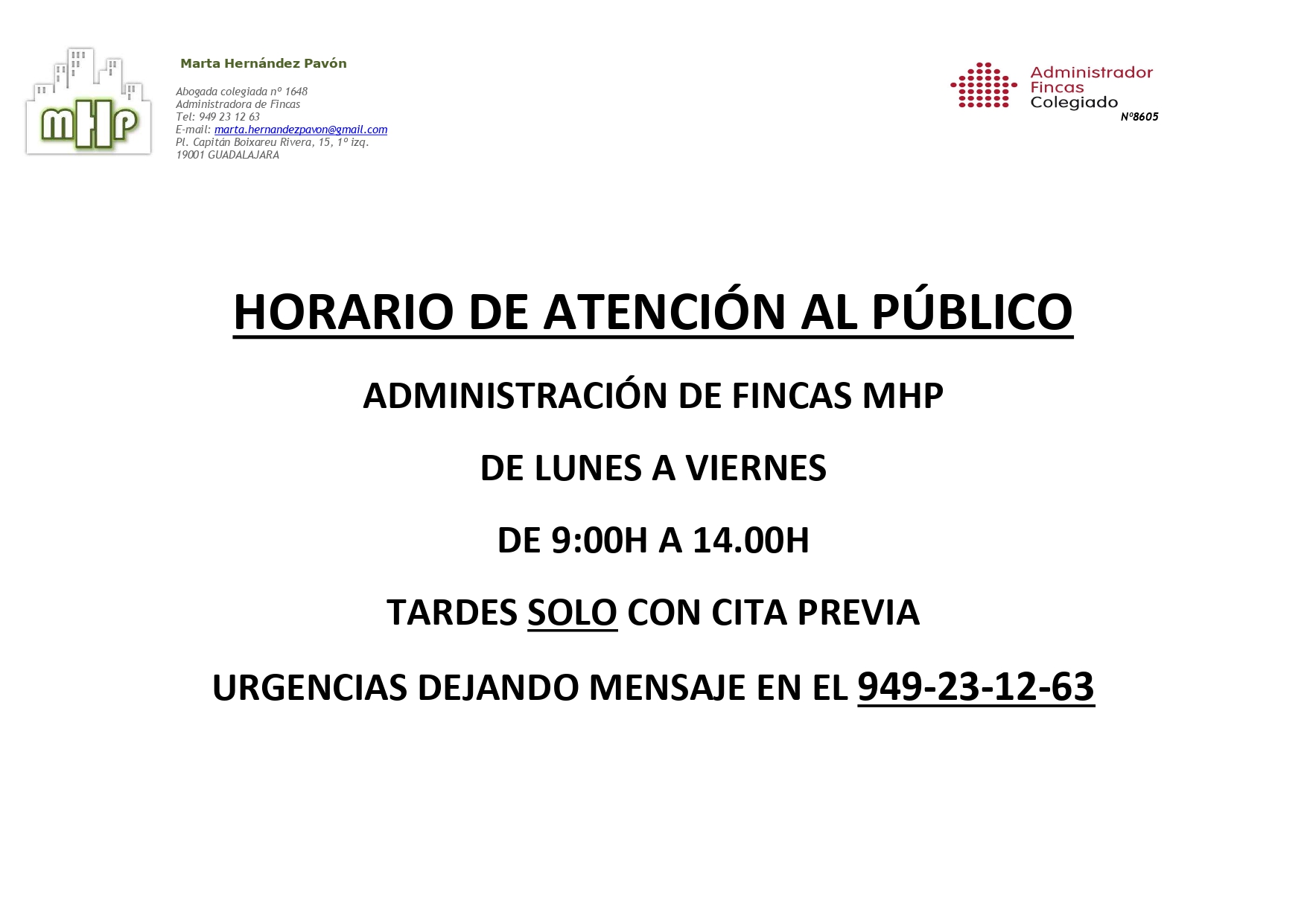 mHp

Marta Hernández Pavón

Abogada colegiada nº 1648
Administradora de Fincas
Tel: 949 23 12 63
E-mail: marta.hernandezpavon@gmail.com
Pl. Capitán Boixareu Rivera, 15, 1º izq.
19001 GUADALAJARA

Administrador
Fincas
Colegiado
Nº8605

HORARIO DE ATENCIÓN AL PÚBLICO

ADMINISTRACIÓN DE FINCAS MHP

DE LUNES A VIERNES

DE 9:00H A 14.00H

TARDES SOLO CON CITA PREVIA

URGENCIAS DEJANDO MENSAJE EN EL 949-23-12-63